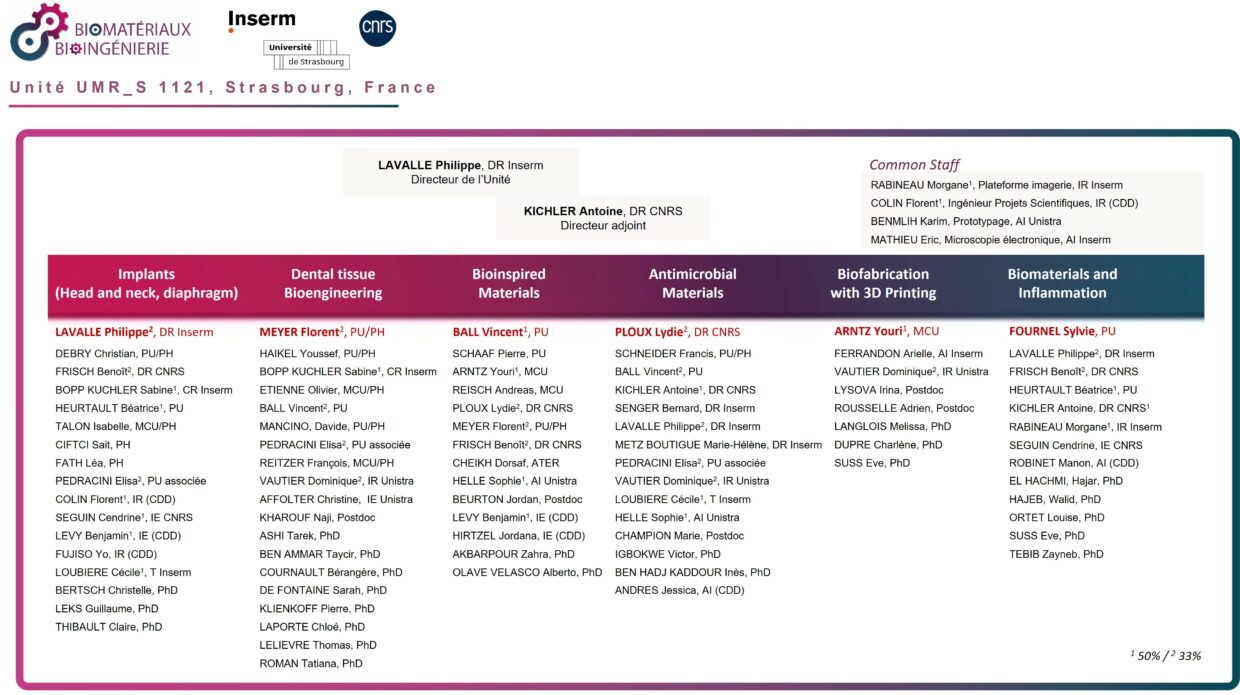 BIOMATÉRIAUX BIOINGÉNIERIE

Inserm

Université de Strasbourg

cnrs

Unité UMR_S 1121, Strasbourg, France

LAVALLE Philippe, DR Inserm
Directeur de l'Unité

KICHLER Antoine, DR CNRS
Directeur adjoint

Common Staff
RABINEAU Morgane$^1$, Plateforme imagerie, IR Inserm
COLIN Florent$^1$, Ingénieur Projets Scientifiques, IR (CDD)
BENMLIH Karim, Prototypage, AI Unistra
MATHIEU Eric, Microscopie électronique, AI Inserm

Implants (Head and neck, diaphragm)
LAVALLE Philippe$^2$, DR Inserm
DEBRY Christian, PU/PH
FRISCH Benoît$^2$, DR CNRS
BOPP KUCHLER Sabine$^1$, CR Inserm
HEURTAULT Béatrice$^1$, PU
TALON Isabelle, MCU/PH
CIFTCI Sait, PH
FATH Léa, PH
PEDRACINI Elisa$^2$, PU associée
COLIN Florent$^1$, IR (CDD)
SEGUIN Cendrine$^1$, IE CNRS
LEVY Benjamin$^1$, IE (CDD)
FUJISO Yo, IR (CDD)
LOUBIERE Cécile$^1$, T Inserm
BERTSCH Christelle, PhD
LEKS Guillaume, PhD
THIBAULT Claire, PhD

Dental tissue Bioengineering
MEYER Florent$^2$, PU/PH
HAIKEL Youssef, PU/PH
BOPP KUCHLER Sabine$^1$, CR Inserm
ETIENNE Olivier, MCU/PH
BALL Vincent$^2$, PU
MANCINO, Davide, PU/PH
PEDRACINI Elisa$^2$, PU associée
REITZER François, MCU/PH
VAUTIER Dominique$^2$, IR Unistra
AFFOLTER Christine, IE Unistra
KHAROUF Naji, Postdoc
ASHI Tarek, PhD
BEN AMMAR Taycir, PhD
COURNAULT Bérangère, PhD
DE FONTAINE Sarah, PhD
KLIENKOFF Pierre, PhD
LAPORTE Chloé, PhD
LELIEVRE Thomas, PhD
ROMAN Tatiana, PhD

Bioinspired Materials
BALL Vincent$^1$, PU
SCHAAF Pierre, PU
ARNTZ Youri$^1$, MCU
REISCH Andreas, MCU
PLOUX Lydie$^2$, DR CNRS
MEYER Florent$^2$, PU/PH
FRISCH Benoît$^2$, DR CNRS
CHEIKH Dorsaf, ATER
HELLE Sophie$^1$, AI Unistra
BEURTON Jordan, Postdoc
LEVY Benjamin$^1$, IE (CDD)
HIRTZEL Jordana, IE (CDD)
AKBARPOUR Zahra, PhD
OLAVE VELASCO Alberto, PhD

Antimicrobial Materials
PLOUX Lydie$^2$, DR CNRS
SCHNEIDER Francis, PU/PH
BALL Vincent$^2$, PU
KICHLER Antoine$^1$, DR CNRS
SENGER Bernard, DR Inserm
LAVALLE Philippe$^2$, DR Inserm
METZ BOUTIGUE Marie-Hélène, DR Inserm
PEDRACINI Elisa$^2$, PU associée
VAUTIER Dominique$^2$, IR Unistra
LOUBIERE Cécile$^1$, T Inserm
HELLE Sophie$^1$, AI Unistra
CHAMPION Marie, Postdoc
IGBOKWE Victor, PhD
BEN HADJ KADDOUR Inès, PhD
ANDRES Jessica, AI (CDD)

Biofabrication with 3D Printing
ARNTZ Youri$^1$, MCU
FERRANDON Arielle, AI Inserm
VAUTIER Dominique$^2$, IR Unistra
LYSOVA Irina, Postdoc
ROUSSELLE Adrien, Postdoc
LANGLOIS Melissa, PhD
DUPRE Charlène, PhD
SUSS Eve, PhD

Biomaterials and Inflammation
FOURNEL Sylvie, PU
LAVALLE Philippe$^2$, DR Inserm
FRISCH Benoît$^2$, DR CNRS
HEURTAULT Béatrice$^1$, PU
KICHLER Antoine, DR CNRS$^1$
RABINEAU Morgane$^1$, IR Inserm
SEGUIN Cendrine, IE CNRS
ROBINET Manon, AI (CDD)
EL HACHMI, Hajar, PhD
HAJEB, Walid, PhD
ORTET Louise, PhD
SUSS Eve, PhD
TEBIB Zayneb, PhD

$^1$ 50% / $^2$ 33%